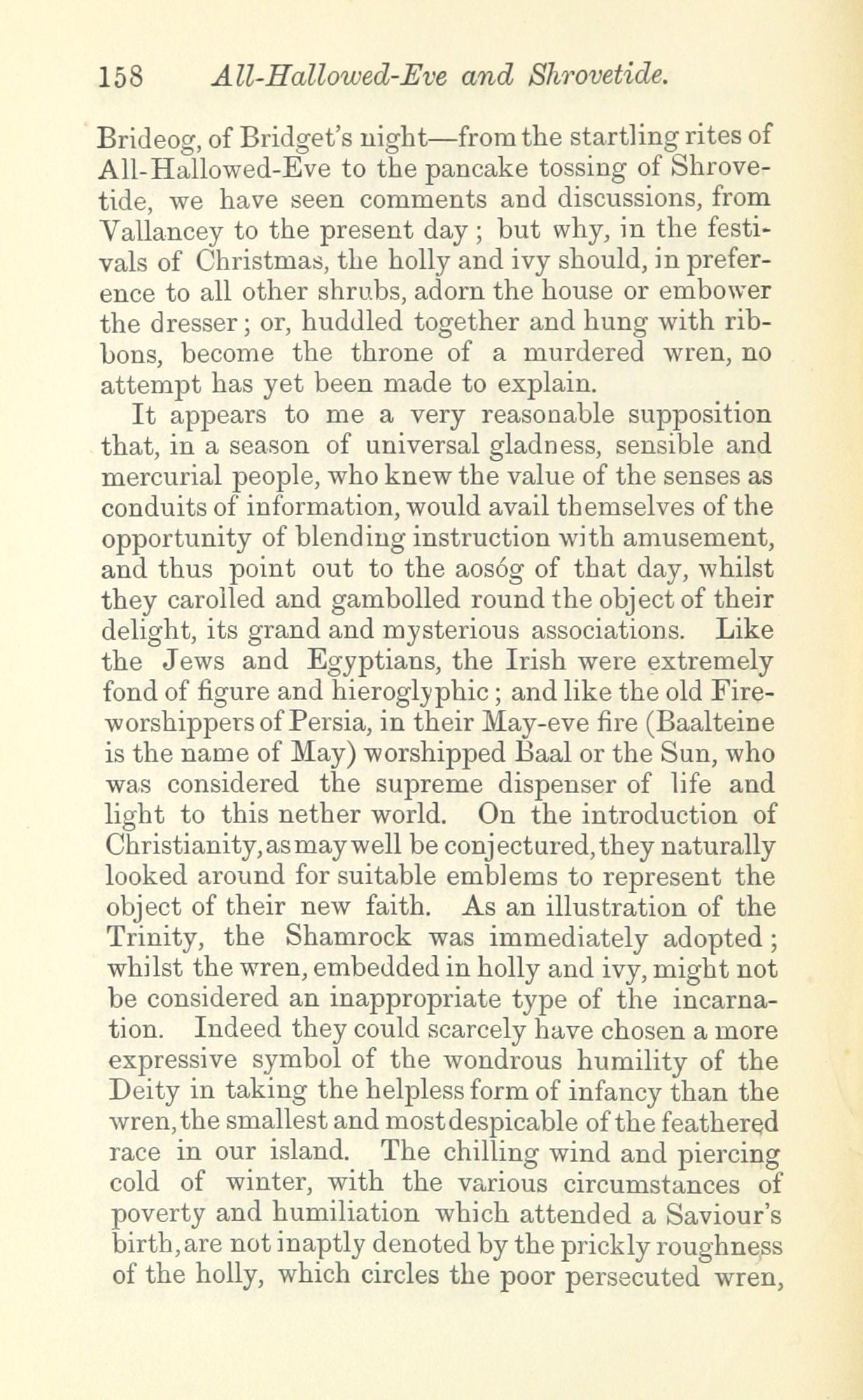 158 All-Hallowed-Eve and Shrovetide.

Brideog, of Bridget's night—from the startling rites of All-Hallowed-Eve to the pancake tossing of Shrovetide, we have seen comments and discussions, from Vallancey to the present day; but why, in the festivals of Christmas, the holly and ivy should, in preference to all other shrubs, adorn the house or embower the dresser; or, huddled together and hung with ribbons, become the throne of a murdered wren, no attempt has yet been made to explain.

It appears to me a very reasonable supposition that, in a season of universal gladness, sensible and mercurial people, who knew the value of the senses as conduits of information, would avail themselves of the opportunity of blending instruction with amusement, and thus point out to the aosóg of that day, whilst they carolled and gambolled round the object of their delight, its grand and mysterious associations. Like the Jews and Egyptians, the Irish were extremely fond of figure and hieroglyphic; and like the old Fire-worshippers of Persia, in their May-eve fire (Baalteine is the name of May) worshipped Baal or the Sun, who was considered the supreme dispenser of life and light to this nether world. On the introduction of Christianity, as may well be conjectured, they naturally looked around for suitable emblems to represent the object of their new faith. As an illustration of the Trinity, the Shamrock was immediately adopted; whilst the wren, embedded in holly and ivy, might not be considered an inappropriate type of the incarnation. Indeed they could scarcely have chosen a more expressive symbol of the wondrous humility of the Deity in taking the helpless form of infancy than the wren, the smallest and most despicable of the feathered race in our island. The chilling wind and piercing cold of winter, with the various circumstances of poverty and humiliation which attended a Saviour's birth, are not inaptly denoted by the prickly roughness of the holly, which circles the poor persecuted wren,